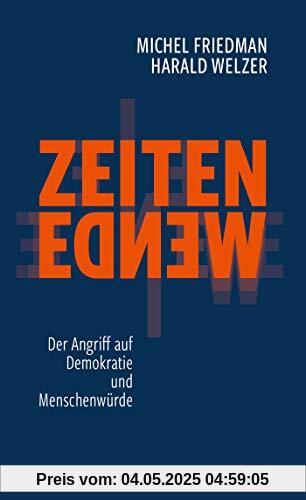 MICHEL FRIEDMAN
HARALD WELZER

ZEITEN
WENDE

Der Angriff auf Demokratie und Menschenwürde

Preis vom: 04.05.2025 04:59:05